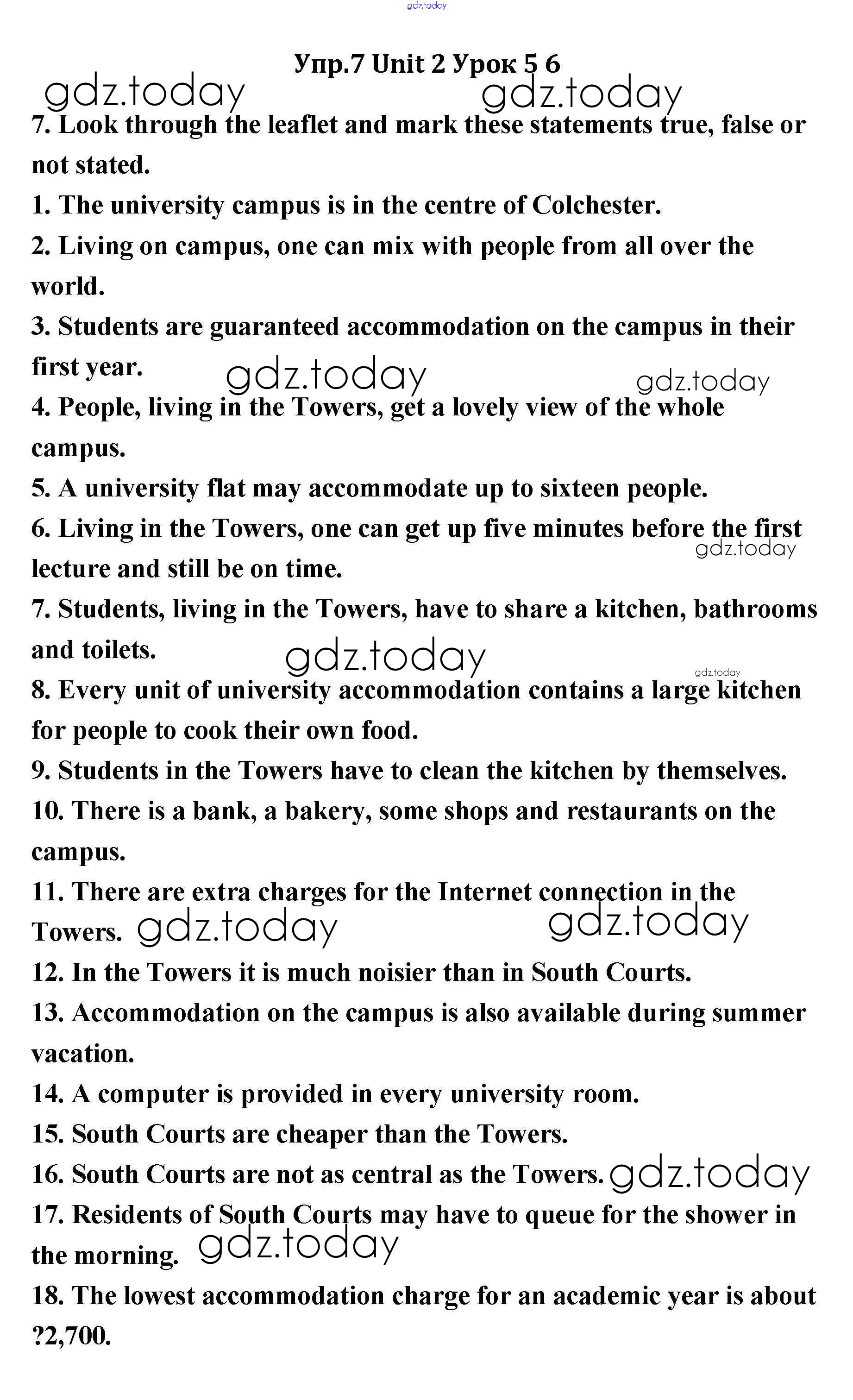 gdz.today

Упр.7 Unit 2 Урок 5 6

gdz.today gdz.today

7. Look through the leaflet and mark these statements true, false or not stated.

1. The university campus is in the centre of Colchester.

2. Living on campus, one can mix with people from all over the world.

3. Students are guaranteed accommodation on the campus in their first year. gdz.today gdz.today

4. People, living in the Towers, get a lovely view of the whole campus.

5. A university flat may accommodate up to sixteen people.

6. Living in the Towers, one can get up five minutes before the first lecture and still be on time. gdz.today

7. Students, living in the Towers, have to share a kitchen, bathrooms and toilets. gdz.today gdz.today

8. Every unit of university accommodation contains a large kitchen for people to cook their own food.

9. Students in the Towers have to clean the kitchen by themselves.

10. There is a bank, a bakery, some shops and restaurants on the campus.

11. There are extra charges for the Internet connection in the Towers. gdz.today gdz.today

12. In the Towers it is much noisier than in South Courts.

13. Accommodation on the campus is also available during summer vacation.

14. A computer is provided in every university room.

15. South Courts are cheaper than the Towers.

16. South Courts are not as central as the Towers. gdz.today

17. Residents of South Courts may have to queue for the shower in the morning. gdz.today

18. The lowest accommodation charge for an academic year is about ?2,700.